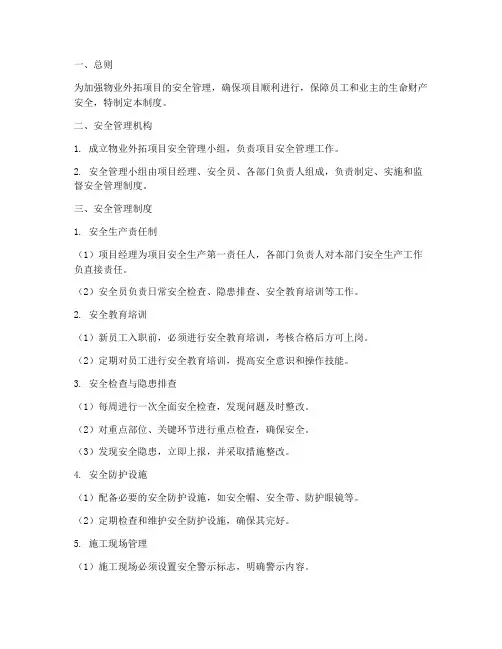 一、总则

为加强物业外拓项目的安全管理，确保项目顺利进行，保障员工和业主的生命财产安全，特制定本制度。

二、安全管理机构

1. 成立物业外拓项目安全管理小组，负责项目安全管理工作。

2. 安全管理小组由项目经理、安全员、各部门负责人组成，负责制定、实施和监督安全管理制度。

三、安全管理制度

1. 安全生产责任制

（1）项目经理为项目安全生产第一责任人，各部门负责人对本部门安全生产工作负直接责任。

（2）安全员负责日常安全检查、隐患排查、安全教育培训等工作。

2. 安全教育培训

（1）新员工入职前，必须进行安全教育培训，考核合格后方可上岗。

（2）定期对员工进行安全教育培训，提高安全意识和操作技能。

3. 安全检查与隐患排查

（1）每周进行一次全面安全检查，发现问题及时整改。

（2）对重点部位、关键环节进行重点检查，确保安全。

（3）发现安全隐患，立即上报，并采取措施整改。

4. 安全防护设施

（1）配备必要的安全防护设施，如安全帽、安全带、防护眼镜等。

（2）定期检查和维护安全防护设施，确保其完好。

5. 施工现场管理

（1）施工现场必须设置安全警示标志，明确警示内容。